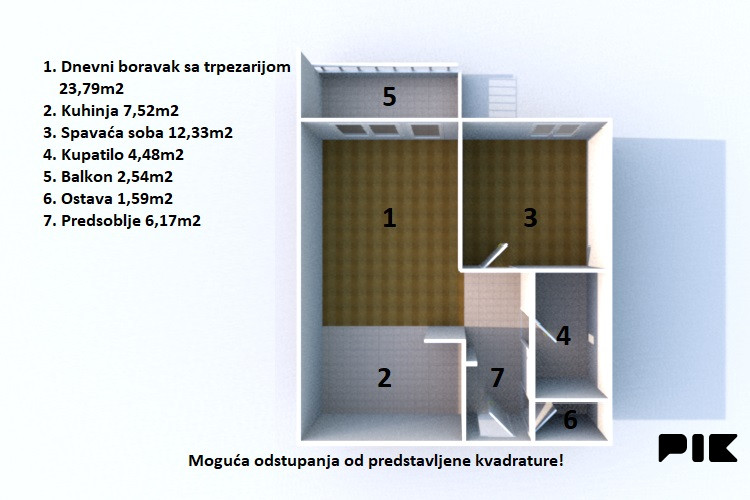 1. Dnevni boravak sa trpezarijom 23,79m2
2. Kuhinja 7,52m2
3. Spavaća soba 12,33m2
4. Kupatilo 4,48m2
5. Balkon 2,54m2
6. Ostava 1,59m2
7. Predsoblje 6,17m2

5
1
3
4
2
7
6

Moguća odstupanja od predstavljene kvadrature!

PIK